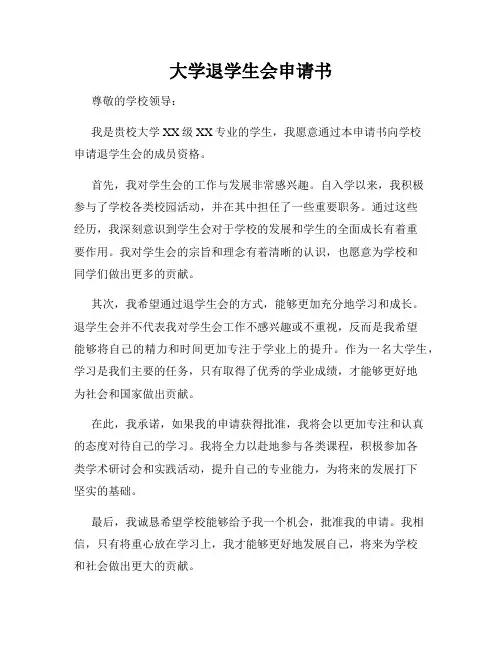 大学退学生会申请书

尊敬的学校领导：

我是贵校大学XX级XX专业的学生，我愿意通过本申请书向学校申请退学生会的成员资格。

首先，我对学生会的工作与发展非常感兴趣。自入学以来，我积极参与了学校各类校园活动，并在其中担任了一些重要职务。通过这些经历，我深刻意识到学生会对于学校的发展和学生的全面成长有着重要作用。我对学生会的宗旨和理念有着清晰的认识，也愿意为学校和同学们做出更多的贡献。

其次，我希望通过退学生会的方式，能够更加充分地学习和成长。退学生会并不代表我对学生会工作不感兴趣或不重视，反而是我希望能够将自己的精力和时间更加专注于学业上的提升。作为一名大学生，学习是我们主要的任务，只有取得了优秀的学业成绩，才能够更好地为社会和国家做出贡献。

在此，我承诺，如果我的申请获得批准，我将会以更加专注和认真的态度对待自己的学习。我将全力以赴地参与各类课程，积极参加各类学术研讨会和实践活动，提升自己的专业能力，为将来的发展打下坚实的基础。

最后，我诚恳希望学校能够给予我一个机会，批准我的申请。我相信，只有将重心放在学习上，我才能够更好地发展自己，将来为学校和社会做出更大的贡献。